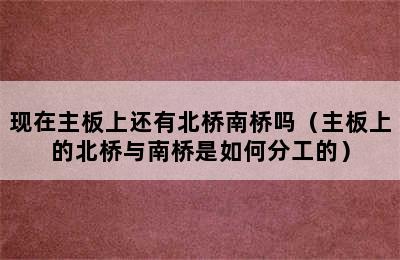 现在主板上还有北桥南桥吗（主板上的北桥与南桥是如何分工的）